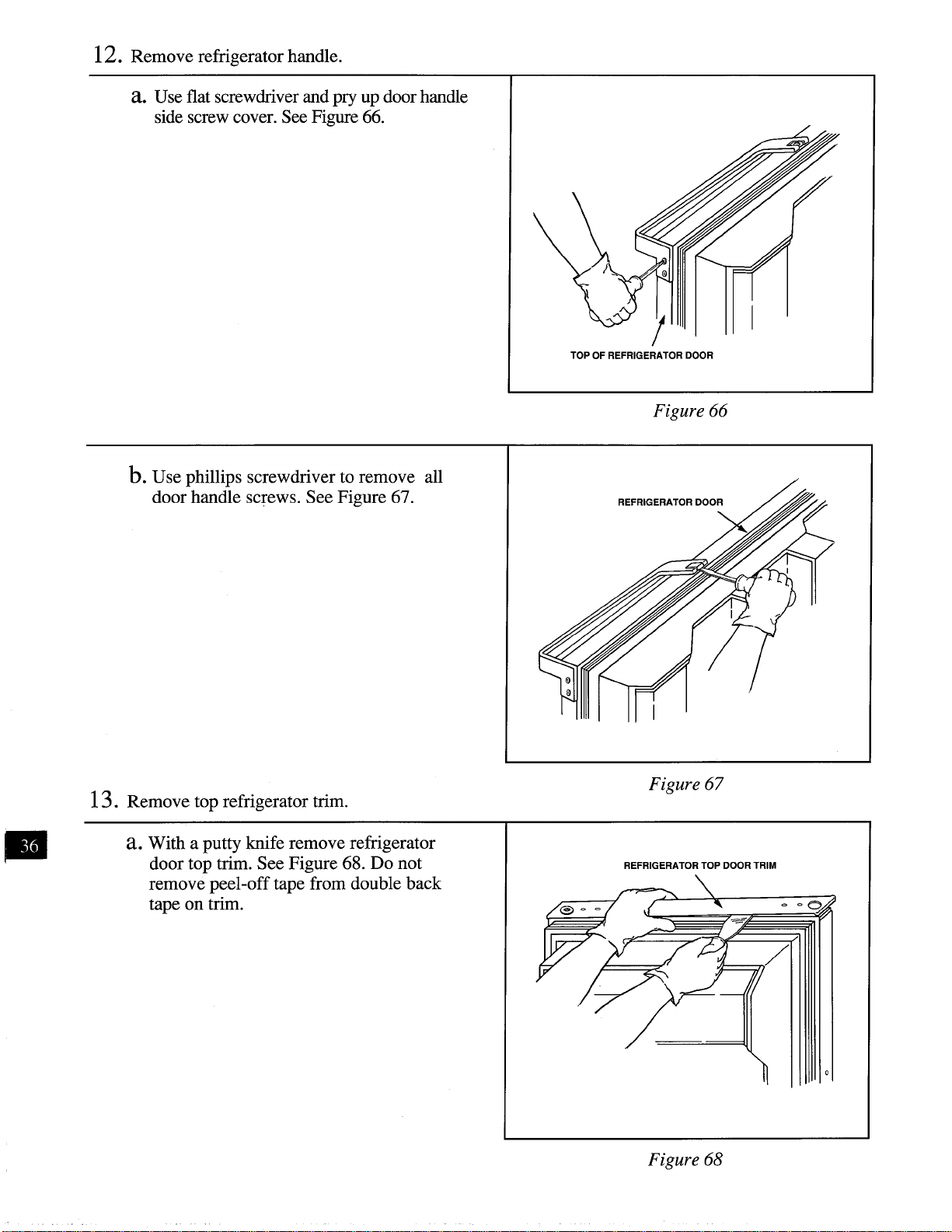 12. Remove refrigerator handle.

a. Use flat screwdriver and pry up door handle side screw cover. See Figure 66.

TOP OF REFRIGERATOR DOOR

Figure 66

b. Use phillips screwdriver to remove all door handle screws. See Figure 67.

REFRIGERATOR DOOR

Figure 67

13. Remove top refrigerator trim.

36

a. With a putty knife remove refrigerator door top trim. See Figure 68. Do not remove peel-off tape from double back tape on trim.

REFRIGERATOR TOP DOOR TRIM

Figure 68